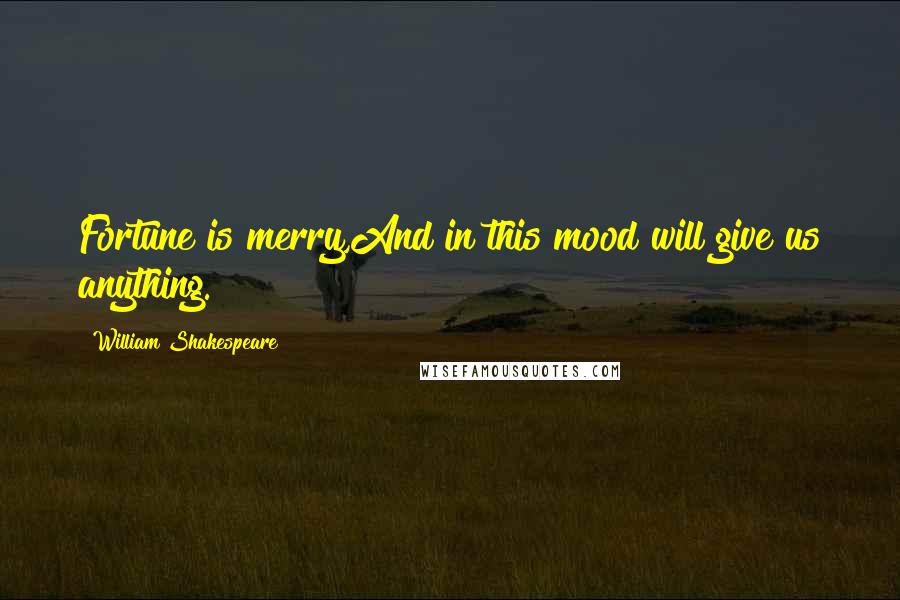 Fortune is merry,And in this mood will give us anything.

William Shakespeare

WISEFAMOUSQUOTES.COM